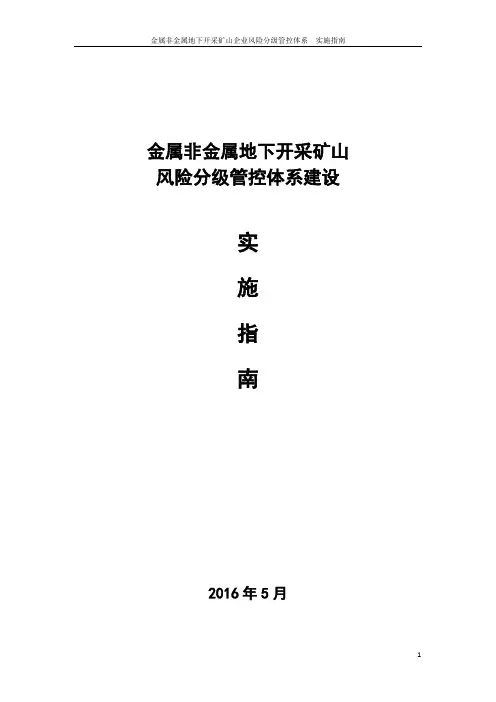 金属非金属地下开采矿山企业风险分级管控体系 实施指南

金属非金属地下开采矿山
风险分级管控体系建设

实

施

指

南

2016年5月

1